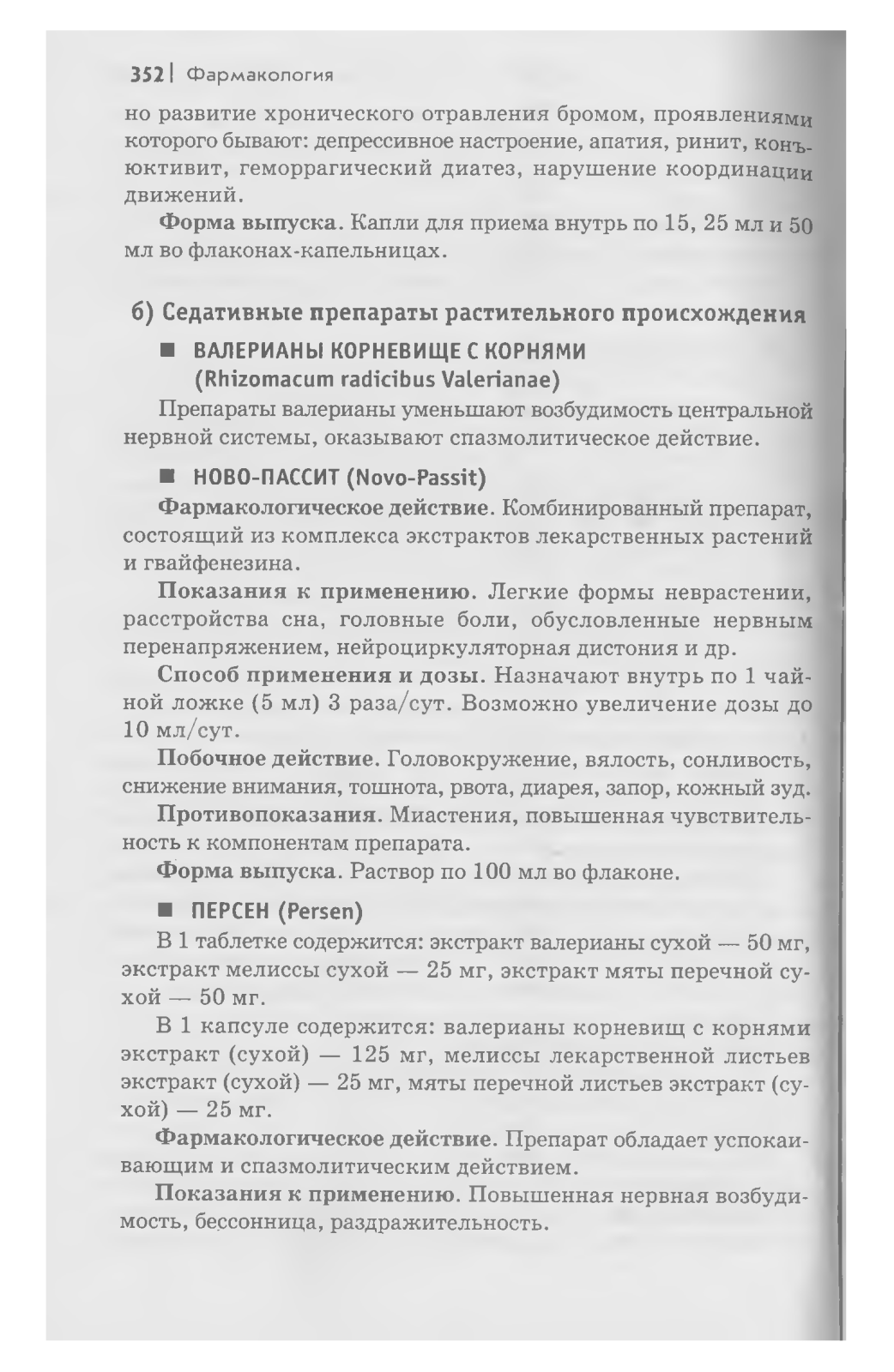 352 | Фармакология

но развитие хронического отравления бромом, проявлениями которого бывают: депрессивное настроение, апатия, ринит, конъюктивит, геморрагический диатез, нарушение координации движений.

Форма выпуска. Капли для приема внутрь по 15, 25 мл и 50 мл во флаконах-капельницах.

б) Седативные препараты растительного происхождения

■ ВАЛЕРИАНЫ КОРНЕВИЩЕ С КОРНЯМИ (Rhizomacum radicibus Valerianae)

Препараты валерианы уменьшают возбудимость центральной нервной системы, оказывают спазмолитическое действие.

■ НОВО-ПАССИТ (Novo-Passit)

Фармакологическое действие. Комбинированный препарат, состоящий из комплекса экстрактов лекарственных растений и гвайфенезина.

Показания к применению. Легкие формы неврастении, расстройства сна, головные боли, обусловленные нервным перенапряжением, нейроциркуляторная дистония и др.

Способ применения и дозы. Назначают внутрь по 1 чайной ложке (5 мл) 3 раза/сут. Возможно увеличение дозы до 10 мл/сут.

Побочное действие. Головокружение, вялость, сонливость, снижение внимания, тошнота, рвота, диарея, запор, кожный зуд.

Противопоказания. Миастения, повышенная чувствительность к компонентам препарата.

Форма выпуска. Раствор по 100 мл во флаконе.

■ ПЕРСЕН (Persen)

В 1 таблетке содержится: экстракт валерианы сухой — 50 мг, экстракт мелиссы сухой — 25 мг, экстракт мяты перечной сухой — 50 мг.

В 1 капсуле содержится: валерианы корневищ с корнями экстракт (сухой) — 125 мг, мелиссы лекарственной листьев экстракт (сухой) — 25 мг, мяты перечной листьев экстракт (сухой) — 25 мг.

Фармакологическое действие. Препарат обладает успокаивающим и спазмолитическим действием.

Показания к применению. Повышенная нервная возбудимость, бессонница, раздражительность.